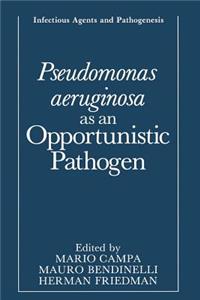 Infectious Agents and Pathogenesis

Pseudomonas aeruginosa as an Opportunistic Pathogen

Edited by
MARIO CAMPA
MAURO BENDINELLI
HERMAN FRIEDMAN